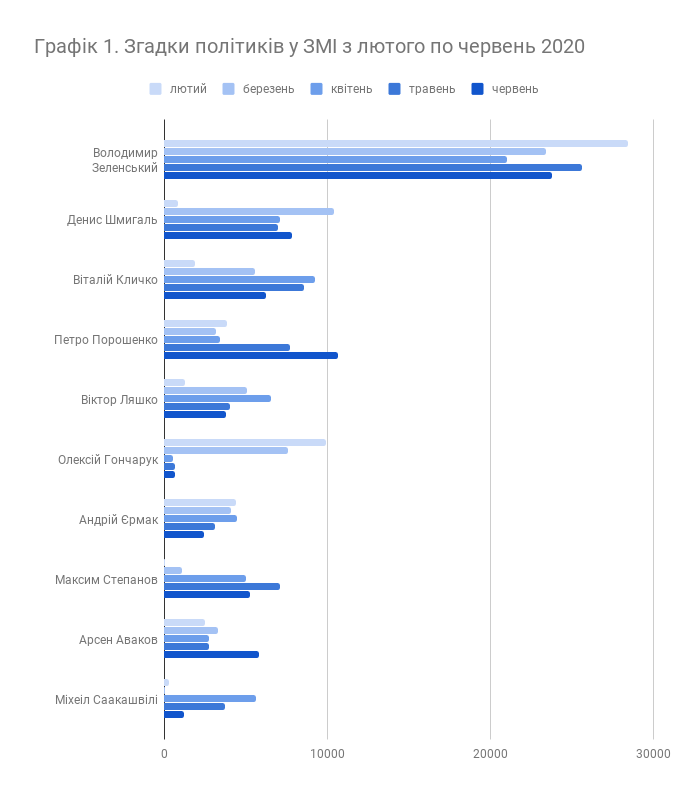 Графік 1. Згадки політиків у ЗМІ з лютого по червень 2020

лютий березень квітень травень червень

Володимир Зеленський
Денис Шмигаль
Віталій Кличко
Петро Порошенко
Віктор Ляшко
Олексій Гончарук
Андрій Єрмак
Максим Степанов
Арсен Аваков
Міхеіл Саакашвілі

0
10000
20000
30000